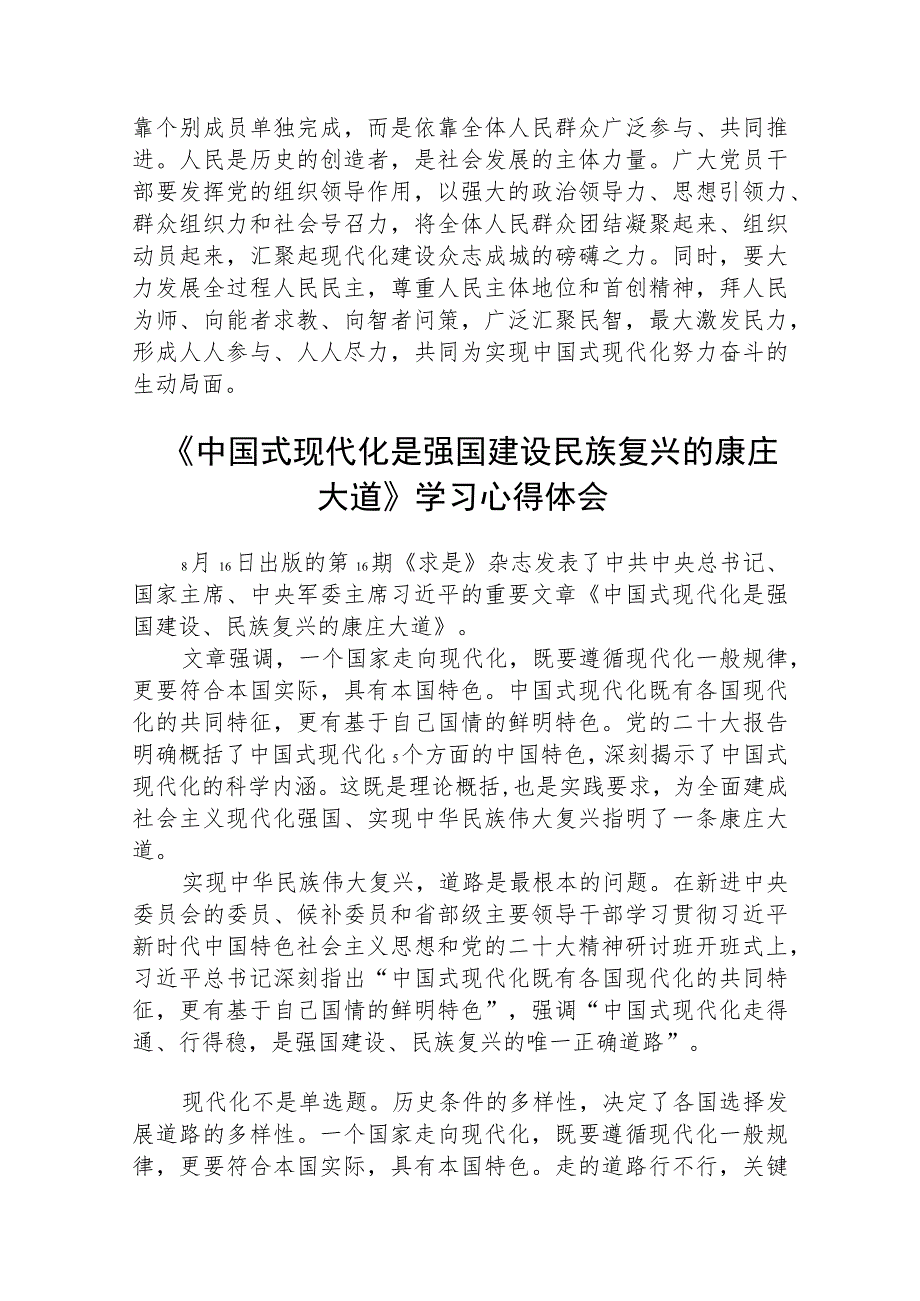 靠个别成员单独完成，而是依靠全体人民群众广泛参与、共同推进。人民是历史的创造者，是社会发展的主体力量。广大党员干部要发挥党的组织领导作用，以强大的政治领导力、思想引领力、群众组织力和社会号召力，将全体人民群众团结凝聚起来、组织动员起来，汇聚起现代化建设众志成城的磅礴之力。同时，要大力发展全过程人民民主，尊重人民主体地位和首创精神，拜人民为师、向能者求教、向智者问策，广泛汇聚民智，最大激发民力，形成人人参与、人人尽力，共同为实现中国式现代化努力奋斗的生动局面。

《中国式现代化是强国建设民族复兴的康庄大道》学习心得体会

8月16日出版的第16期《求是》杂志发表了中共中央总书记、国家主席、中央军委主席习近平的重要文章《中国式现代化是强国建设、民族复兴的康庄大道》。

文章强调，一个国家走向现代化，既要遵循现代化一般规律，更要符合本国实际，具有本国特色。中国式现代化既有各国现代化的共同特征，更有基于自己国情的鲜明特色。党的二十大报告明确概括了中国式现代化5个方面的中国特色，深刻揭示了中国式现代化的科学内涵。这既是理论概括，也是实践要求，为全面建成社会主义现代化强国、实现中华民族伟大复兴指明了一条康庄大道。

实现中华民族伟大复兴，道路是最根本的问题。在新进中央委员会的委员、候补委员和省部级主要领导干部学习贯彻习近平新时代中国特色社会主义思想和党的二十大精神研讨班开班式上，习近平总书记深刻指出“中国式现代化既有各国现代化的共同特征，更有基于自己国情的鲜明特色”，强调“中国式现代化走得通、行得稳，是强国建设、民族复兴的唯一正确道路”。

现代化不是单选题。历史条件的多样性，决定了各国选择发展道路的多样性。一个国家走向现代化，既要遵循现代化一般规律，更要符合本国实际，具有本国特色。走的道路行不行，关键